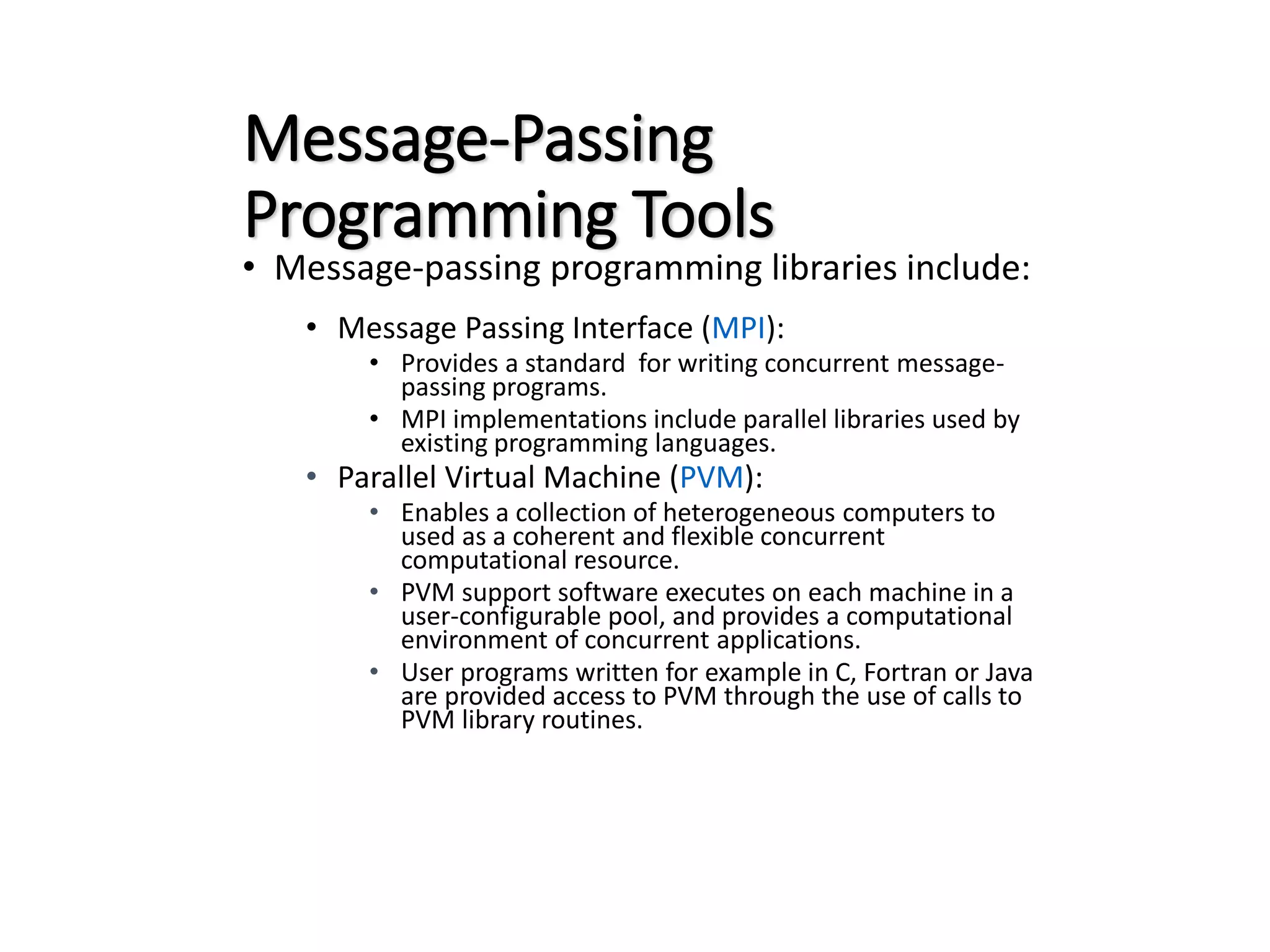 Message-Passing Programming Tools

• Message-passing programming libraries include:

• Message Passing Interface (MPI):

• Provides a standard for writing concurrent message-passing programs.

• MPI implementations include parallel libraries used by existing programming languages.

• Parallel Virtual Machine (PVM):

• Enables a collection of heterogeneous computers to used as a coherent and flexible concurrent computational resource.

• PVM support software executes on each machine in a user-configurable pool, and provides a computational environment of concurrent applications.

• User programs written for example in C, Fortran or Java are provided access to PVM through the use of calls to PVM library routines.